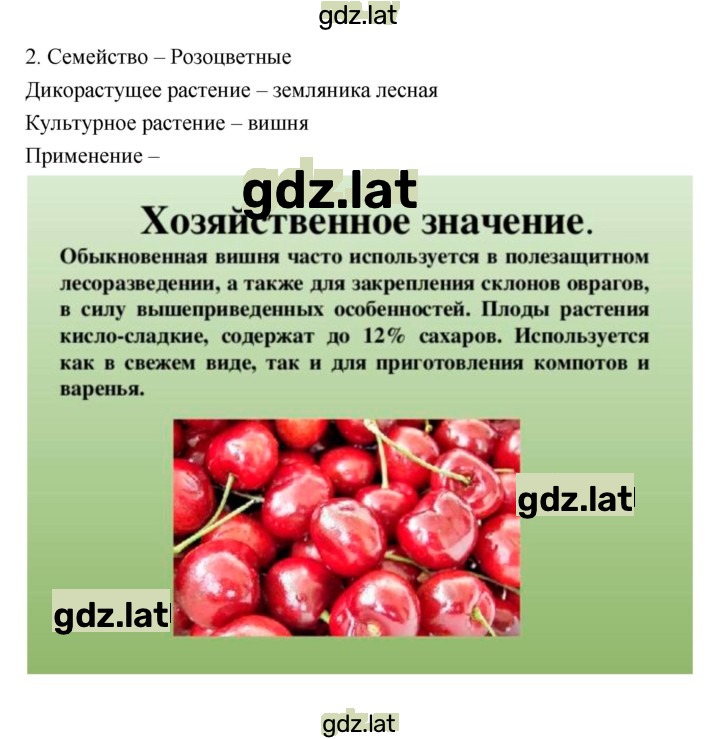 gdz.lat

2. Семейство – Розоцветные

Дикорастущее растение – земляника лесная

Культурное растение – вишня

Применение –

gdz.lat

Хозяйственное значение.

Обыкновенная вишня часто используется в полезащитном лесоразведении, а также для закрепления склонов оврагов, в силу вышеприведенных особенностей. Плоды растения кисло-сладкие, содержат до 12% сахаров. Используется как в свежем виде, так и для приготовления компотов и варенья.

gdz.lat

gdz.lat

gdz.lat